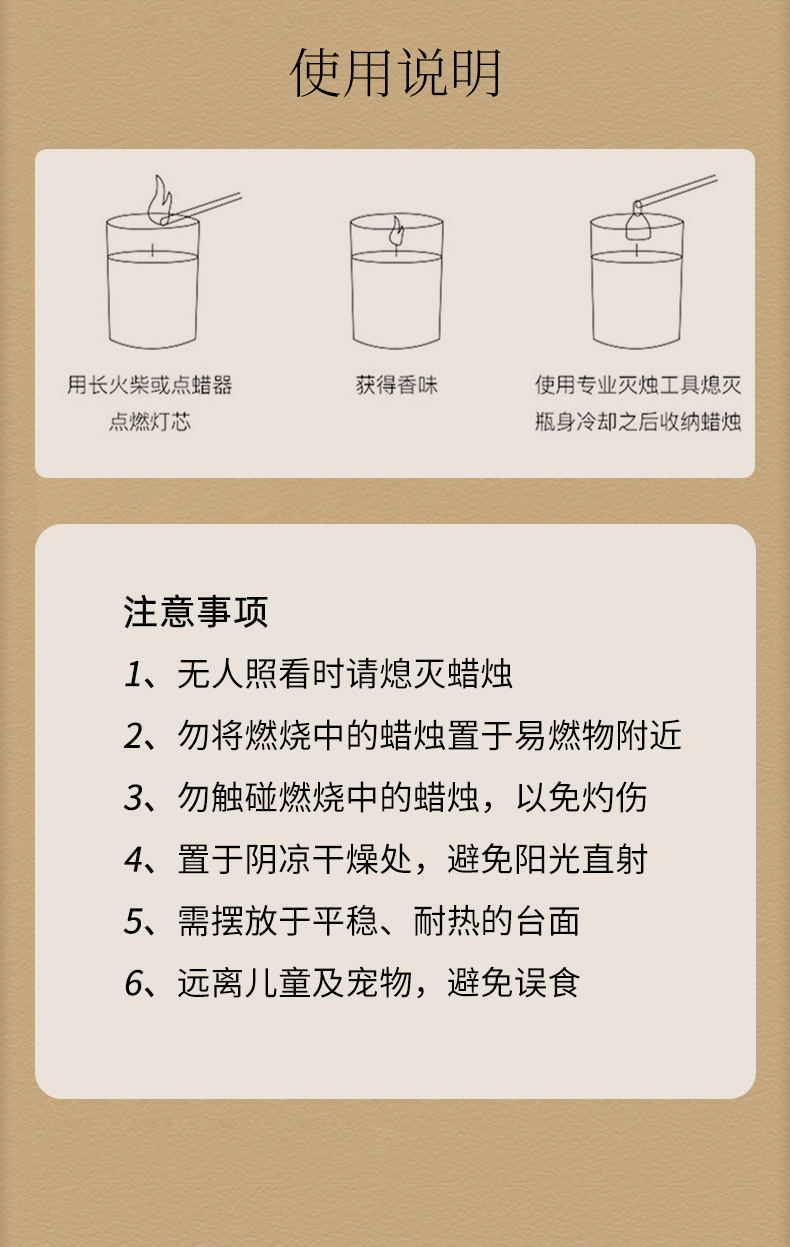 使用说明

用长火柴或点蜡器
点燃灯芯

获得香味

使用专业灭烛工具熄灭
瓶身冷却之后收纳蜡烛

注意事项

1、无人照看时请熄灭蜡烛

2、勿将燃烧中的蜡烛置于易燃物附近

3、勿触碰燃烧中的蜡烛，以免灼伤

4、置于阴凉干燥处，避免阳光直射

5、需摆放于平稳、耐热的台面

6、远离儿童及宠物，避免误食